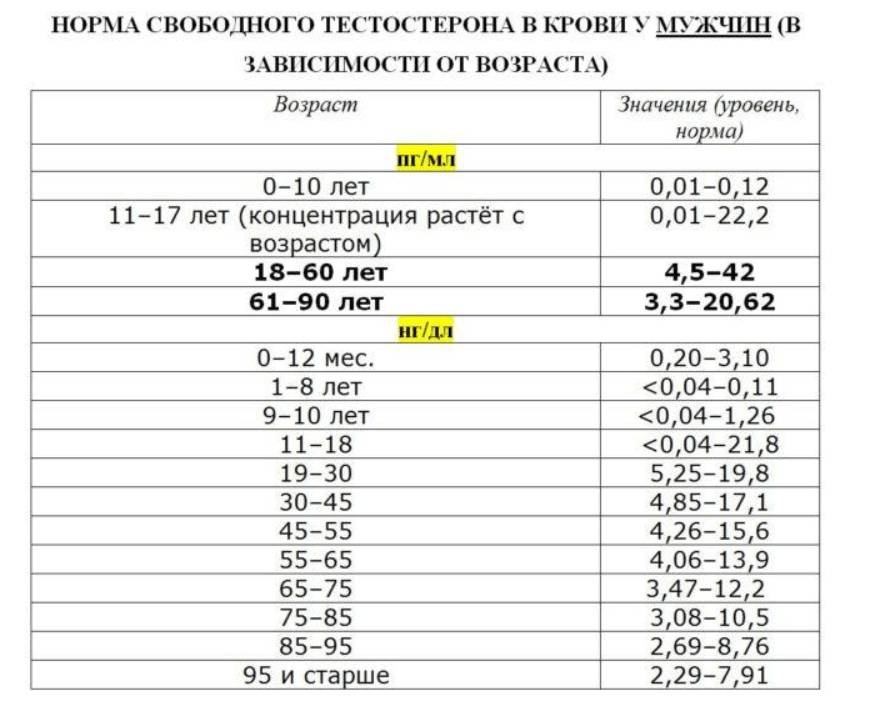 НОРМА СВОБОДНОГО ТЕСТОСТЕРОНА В КРОВИ У МУЖЧИН (В ЗАВИСИМОСТИ ОТ ВОЗРАСТА)

| Возраст | Значения (уровень, норма) |
|---|---|
| пг/мл | |
| 0–10 лет | 0,01–0,12 |
| 11–17 лет (концентрация растёт с возрастом) | 0,01–22,2 |
| 18–60 лет | 4,5–42 |
| 61–90 лет | 3,3–20,62 |
| нг/дл | |
| 0–12 мес. | 0,20–3,10 |
| 1–8 лет | <0,04–0,11 |
| 9–10 лет | <0,04–1,26 |
| 11–18 | <0,04–21,8 |
| 19–30 | 5,25–19,8 |
| 30–45 | 4,85–17,1 |
| 45–55 | 4,26–15,6 |
| 55–65 | 4,06–13,9 |
| 65–75 | 3,47–12,2 |
| 75–85 | 3,08–10,5 |
| 85–95 | 2,69–8,76 |
| 95 и старше | 2,29–7,91 |